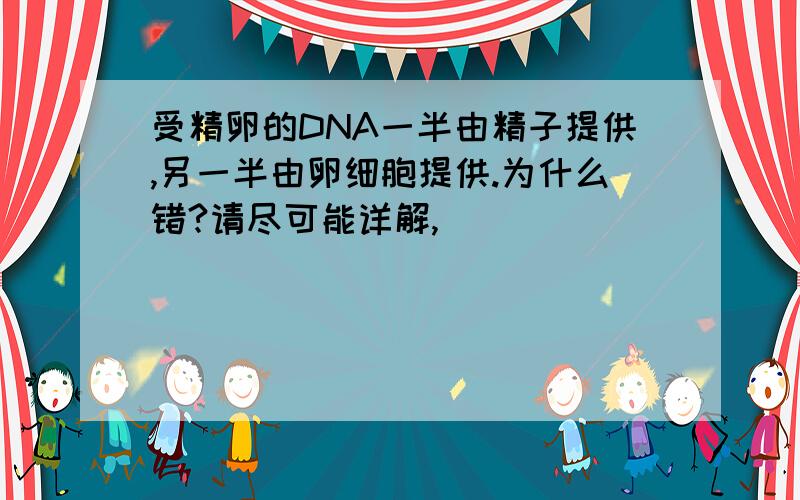 受精卵的DNA一半由精子提供,另一半由卵细胞提供.为什么错?请尽可能详解,